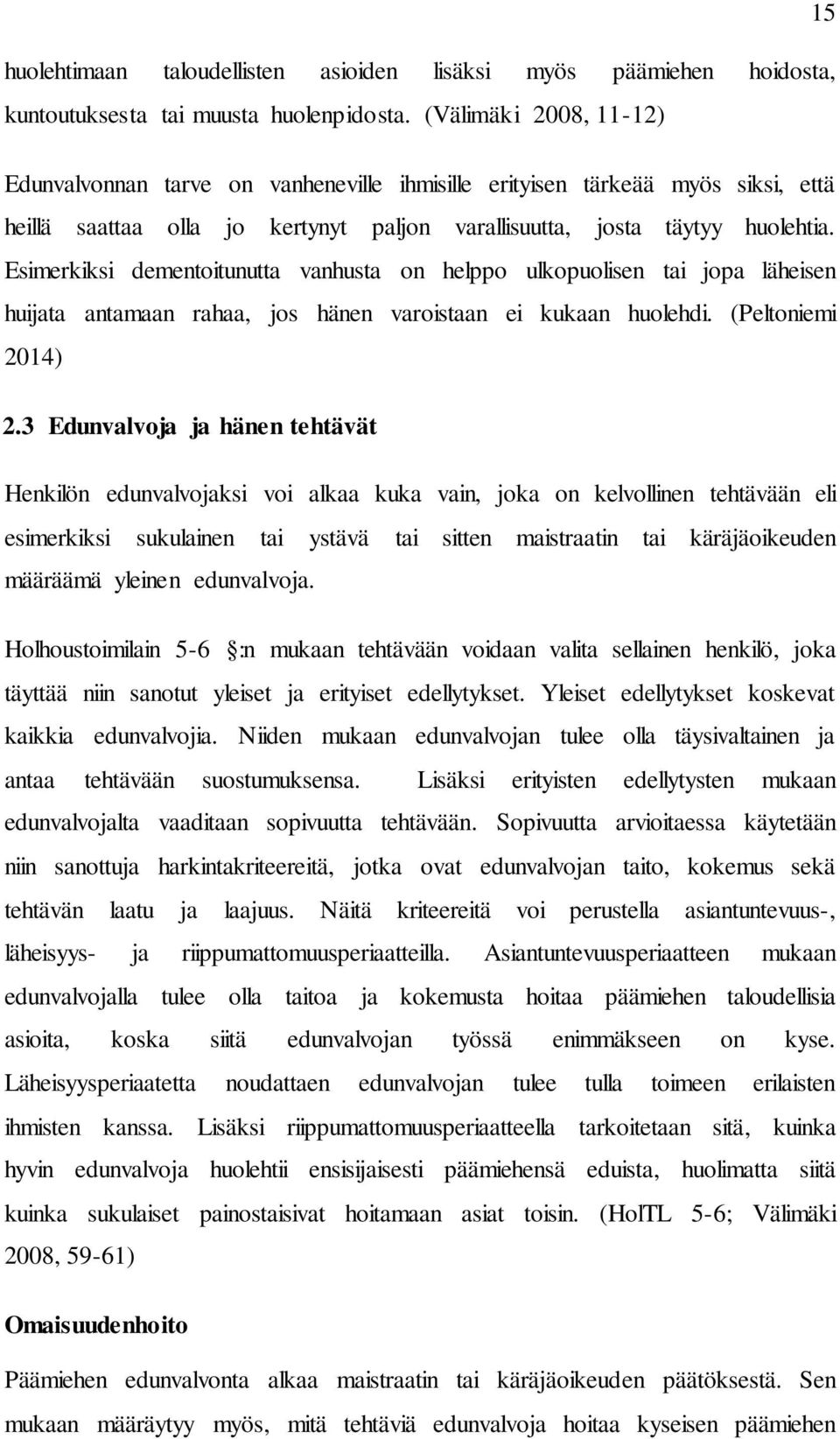 15

huolehtimaan taloudellisten asioiden lisäksi myös päämiehen hoidosta, kuntoutuksesta tai muusta huolenpidosta. (Välimäki 2008, 11-12)

Edunvalvonnan tarve on vanheneville ihmisille erityisen tärkeää myös siksi, että heillä saattaa olla jo kertynyt paljon varallisuutta, josta täytyy huolehtia. Esimerkiksi dementoitunutta vanhusta on helppo ulkopuolisen tai jopa läheisen huijata antamaan rahaa, jos hänen varoistaan ei kukaan huolehdi. (Peltoniemi 2014)

2.3 Edunvalvoja ja hänen tehtävät

Henkilön edunvalvojaksi voi alkaa kuka vain, joka on kelvollinen tehtävään eli esimerkiksi sukulainen tai ystävä tai sitten maistraatin tai käräjäoikeuden määräämä yleinen edunvalvoja.

Holhoustoimilain 5-6 :n mukaan tehtävään voidaan valita sellainen henkilö, joka täyttää niin sanotut yleiset ja erityiset edellytykset. Yleiset edellytykset koskevat kaikkia edunvalvojia. Niiden mukaan edunvalvojan tulee olla täysivaltainen ja antaa tehtävään suostumuksensa. Lisäksi erityisten edellytysten mukaan edunvalvojalta vaaditaan sopivuutta tehtävään. Sopivuutta arvioitaessa käytetään niin sanottuja harkintakriteereitä, jotka ovat edunvalvojan taito, kokemus sekä tehtävän laatu ja laajuus. Näitä kriteereitä voi perustella asiantuntevuus-, läheisyys- ja riippumattomuusperiaatteilla. Asiantuntevuusperiaatteen mukaan edunvalvojalla tulee olla taitoa ja kokemusta hoitaa päämiehen taloudellisia asioita, koska siitä edunvalvojan työssä enimmäkseen on kyse. Läheisyysperiaatetta noudattaen edunvalvojan tulee tulla toimeen erilaisten ihmisten kanssa. Lisäksi riippumattomuusperiaatteella tarkoitetaan sitä, kuinka hyvin edunvalvoja huolehtii ensisijaisesti päämiehensä eduista, huolimatta siitä kuinka sukulaiset painostaisivat hoitamaan asiat toisin. (HolTL 5-6; Välimäki 2008, 59-61)

Omaisuudenhoito

Päämiehen edunvalvonta alkaa maistraatin tai käräjäoikeuden päätöksestä. Sen mukaan määräytyy myös, mitä tehtäviä edunvalvoja hoitaa kyseisen päämiehen